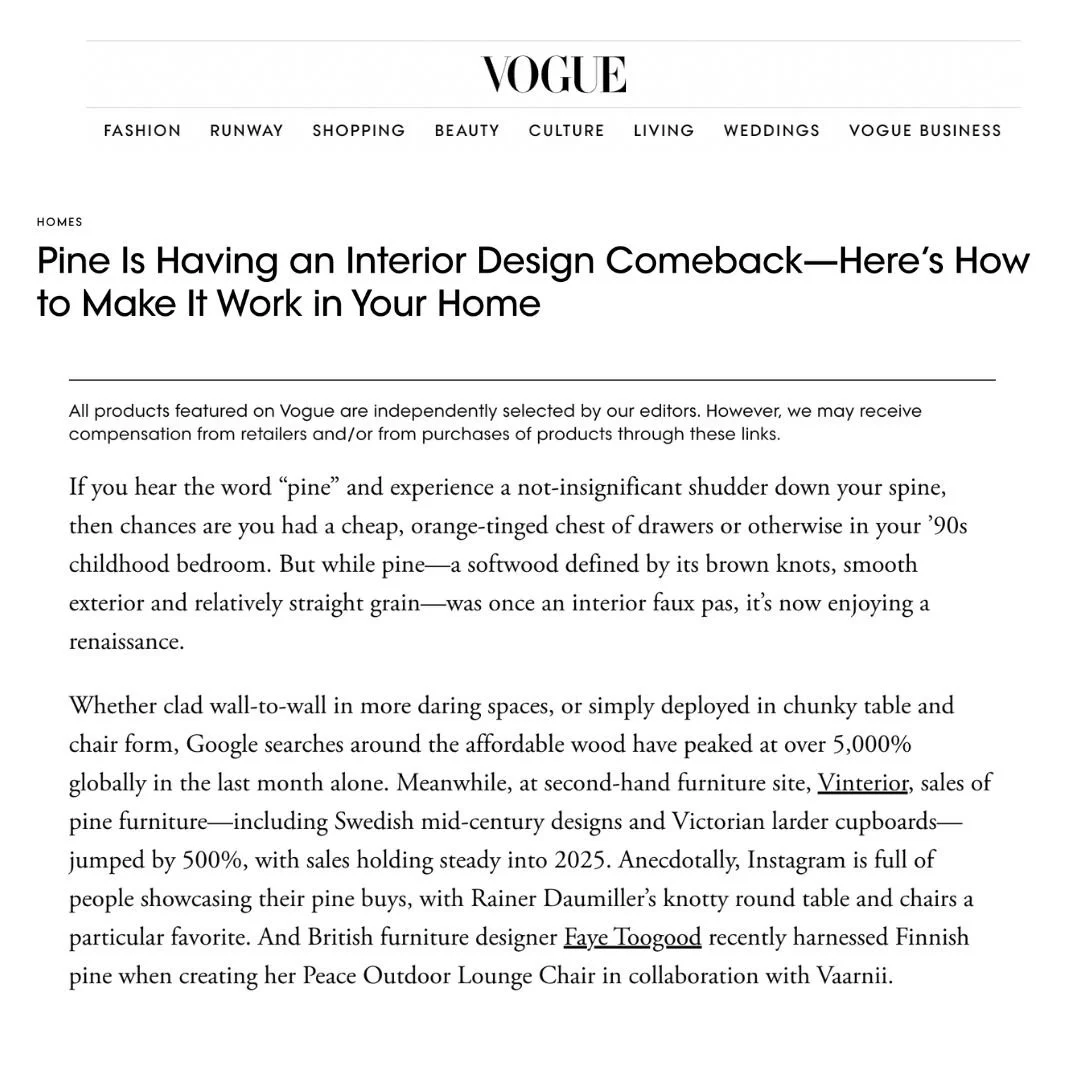 VOGUE

FASHION RUNWAY SHOPPING BEAUTY CULTURE LIVING WEDDINGS VOGUE BUSINESS

HOMES

Pine Is Having an Interior Design Comeback—Here's How to Make It Work in Your Home

All products featured on Vogue are independently selected by our editors. However, we may receive compensation from retailers and/or from purchases of products through these links.

If you hear the word "pine" and experience a not-insignificant shudder down your spine, then chances are you had a cheap, orange-tinged chest of drawers or otherwise in your '90s childhood bedroom. But while pine—a softwood defined by its brown knots, smooth exterior and relatively straight grain—was once an interior faux pas, it's now enjoying a renaissance.

Whether clad wall-to-wall in more daring spaces, or simply deployed in chunky table and chair form, Google searches around the affordable wood have peaked at over 5,000% globally in the last month alone. Meanwhile, at second-hand furniture site, Vinterior, sales of pine furniture—including Swedish mid-century designs and Victorian larder cupboards—jumped by 500%, with sales holding steady into 2025. Anecdotally, Instagram is full of people showcasing their pine buys, with Rainer Daumiller's knotty round table and chairs a particular favorite. And British furniture designer Faye Toogood recently harnessed Finnish pine when creating her Peace Outdoor Lounge Chair in collaboration with Vaarnii.